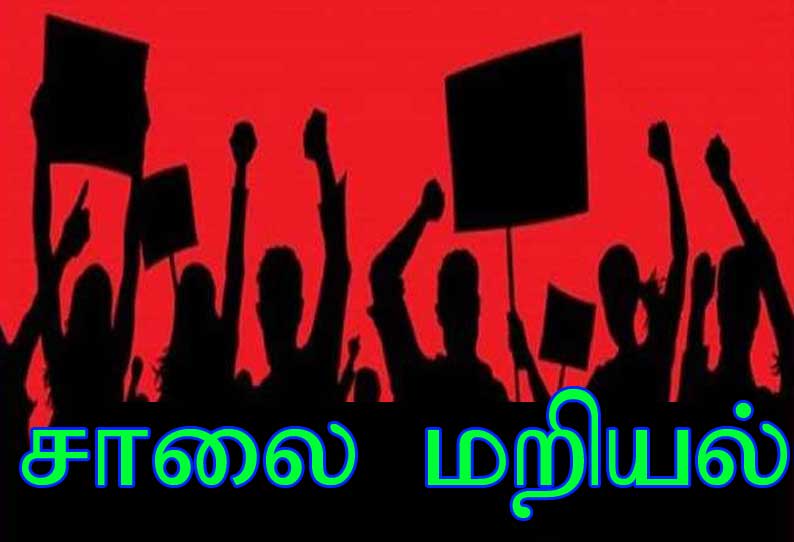 சாலை மறியல்